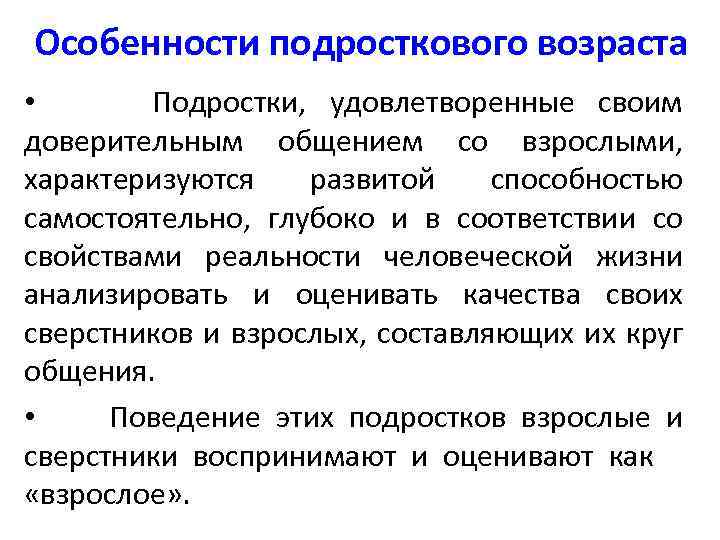 Особенности подросткового возраста

• Подростки, удовлетворенные своим доверительным общением со взрослыми, характеризуются развитой способностью самостоятельно, глубоко и в соответствии со свойствами реальности человеческой жизни анализировать и оценивать качества своих сверстников и взрослых, составляющих их круг общения.

• Поведение этих подростков взрослые и сверстники воспринимают и оценивают как «взрослое».